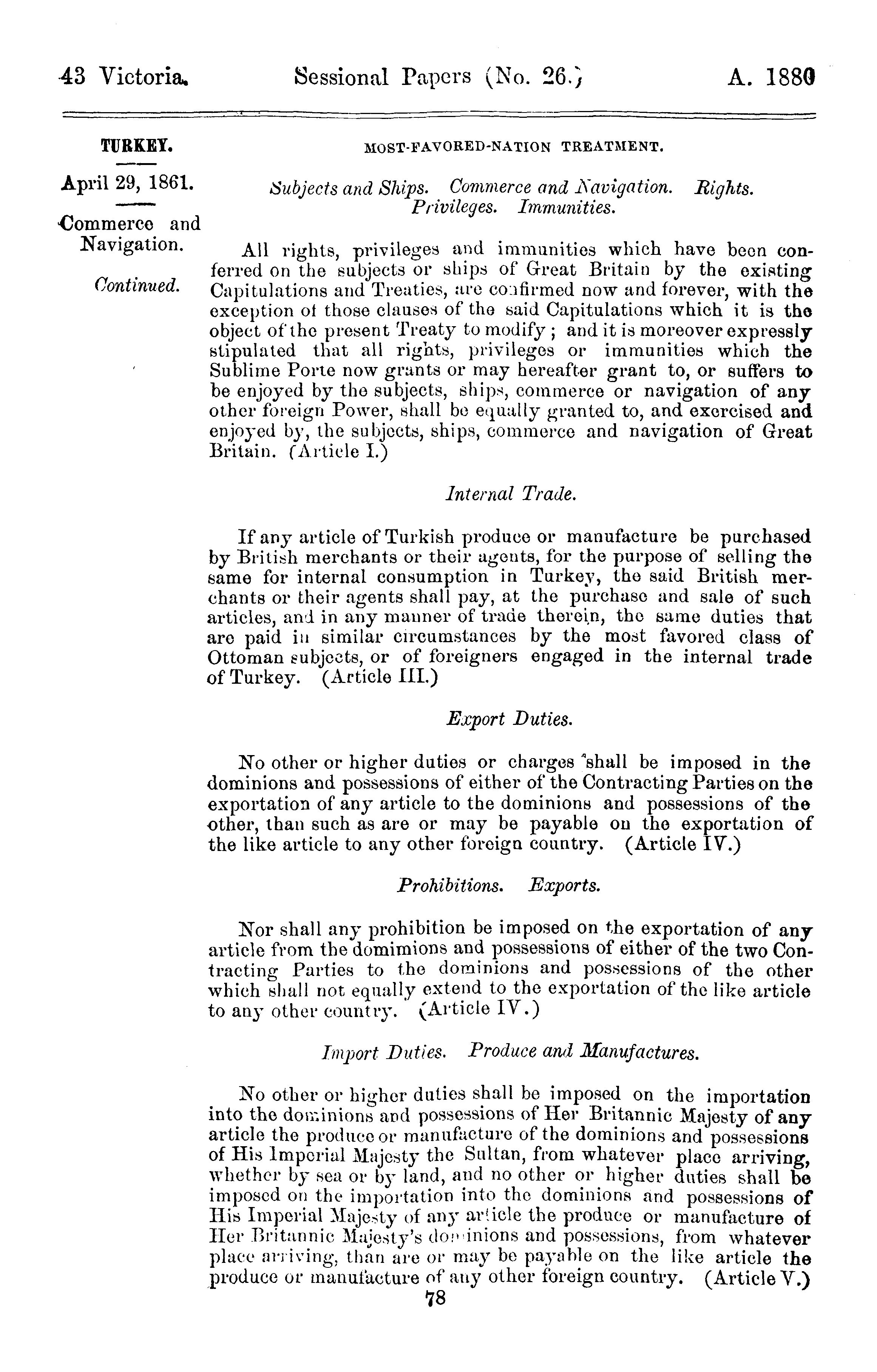 43 Victoria. Sessional Papers (No. 26.) A. 1880

TURKEY.

April 29, 1861.

Commerce and Navigation.

Continued.

MOST-FAVORED-NATION TREATMENT.

Subjects and Ships. Commerce and Navigation. Rights. Privileges. Immunities.

All rights, privileges and immunities which have been conferred on the subjects or ships of Great Britain by the existing Capitulations and Treaties, are confirmed now and forever, with the exception of those clauses of the said Capitulations which it is the object of the present Treaty to modify; and it is moreover expressly stipulated that all rights, privileges or immunities which the Sublime Porte now grants or may hereafter grant to, or suffers to be enjoyed by the subjects, ships, commerce or navigation of any other foreign Power, shall be equally granted to, and exercised and enjoyed by, the subjects, ships, commerce and navigation of Great Britain. (Article I.)

Internal Trade.

If any article of Turkish produce or manufacture be purchased by British merchants or their agents, for the purpose of selling the same for internal consumption in Turkey, the said British merchants or their agents shall pay, at the purchase and sale of such articles, and in any manner of trade therein, the same duties that are paid in similar circumstances by the most favored class of Ottoman subjects, or of foreigners engaged in the internal trade of Turkey. (Article III.)

Export Duties.

No other or higher duties or charges shall be imposed in the dominions and possessions of either of the Contracting Parties on the exportation of any article to the dominions and possessions of the other, than such as are or may be payable on the exportation of the like article to any other foreign country. (Article IV.)

Prohibitions. Exports.

Nor shall any prohibition be imposed on the exportation of any article from the domimions and possessions of either of the two Contracting Parties to the dominions and possessions of the other which shall not equally extend to the exportation of the like article to any other country. (Article IV.)

Import Duties. Produce and Manufactures.

No other or higher duties shall be imposed on the importation into the dominions and possessions of Her Britannic Majesty of any article the produce or manufacture of the dominions and possessions of His Imperial Majesty the Sultan, from whatever place arriving, whether by sea or by land, and no other or higher duties shall be imposed on the importation into the dominions and possessions of His Imperial Majesty of any article the produce or manufacture of Her Britannic Majesty's dominions and possessions, from whatever place arriving, than are or may be payable on the like article the produce or manufacture of any other foreign country. (Article V.)

78